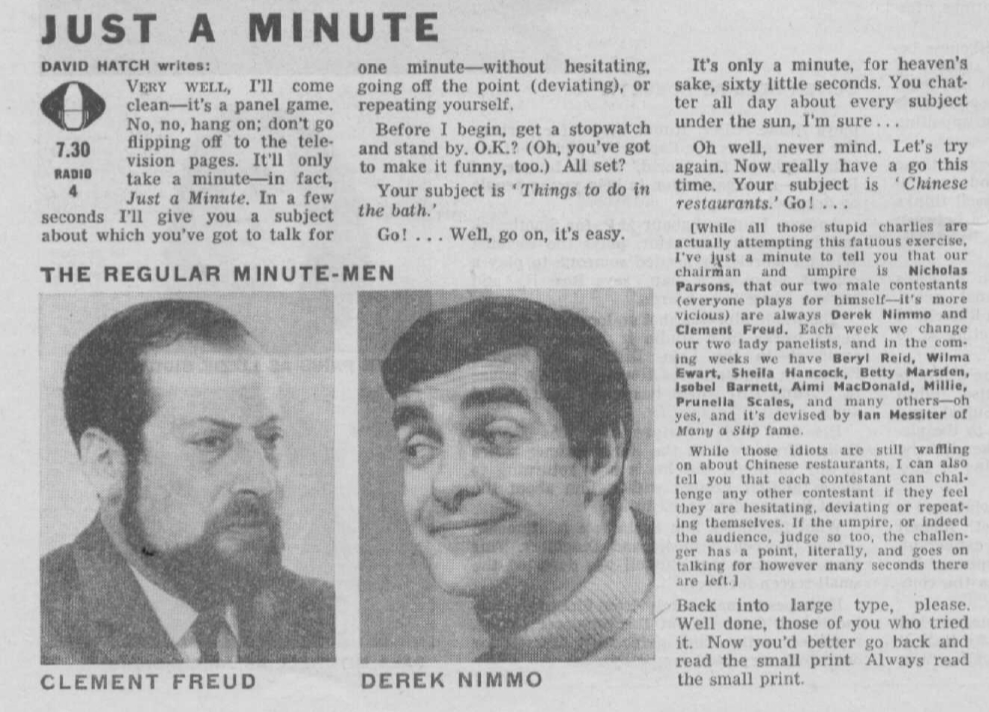 JUST A MINUTE

DAVID HATCH writes:

7.30
RADIO
4

VERY WELL, I'll come clean—it's a panel game. No, no, hang on; don't go flipping off to the television pages. It'll only take a minute—in fact, Just a Minute. In a few seconds I'll give you a subject about which you've got to talk for one minute—without hesitating, going off the point (deviating), or repeating yourself.

Before I begin, get a stopwatch and stand by. O.K.? (Oh, you've got to make it funny, too.) All set?

Your subject is 'Things to do in the bath.'

Go! . . . Well, go on, it's easy.

It's only a minute, for heaven's sake, sixty little seconds. You chatter all day about every subject under the sun, I'm sure . . .

Oh well, never mind. Let's try again. Now really have a go this time. Your subject is 'Chinese restaurants.' Go! . . .

[While all those stupid charlies are actually attempting this fatuous exercise, I've just a minute to tell you that our chairman and umpire is Nicholas Parsons, that our two male contestants (everyone plays for himself—it's more vicious) are always Derek Nimmo and Clement Freud. Each week we change our two lady panelists, and in the coming weeks we have Beryl Reid, Wilma Ewart, Sheila Hancock, Betty Marsden, Isobel Barnett, Aimi MacDonald, Millie, Prunella Scales, and many others—oh yes, and it's devised by Ian Messiter of Many a Slip fame.

While those idiots are still waffling on about Chinese restaurants, I can also tell you that each contestant can challenge any other contestant if they feel they are hesitating, deviating or repeating themselves. If the umpire, or indeed the audience, judge so too, the challenger has a point, literally, and goes on talking for however many seconds there are left.]

Back into large type, please. Well done, those of you who tried it. Now you'd better go back and read the small print. Always read the small print.

THE REGULAR MINUTE-MEN

CLEMENT FREUD

DEREK NIMMO